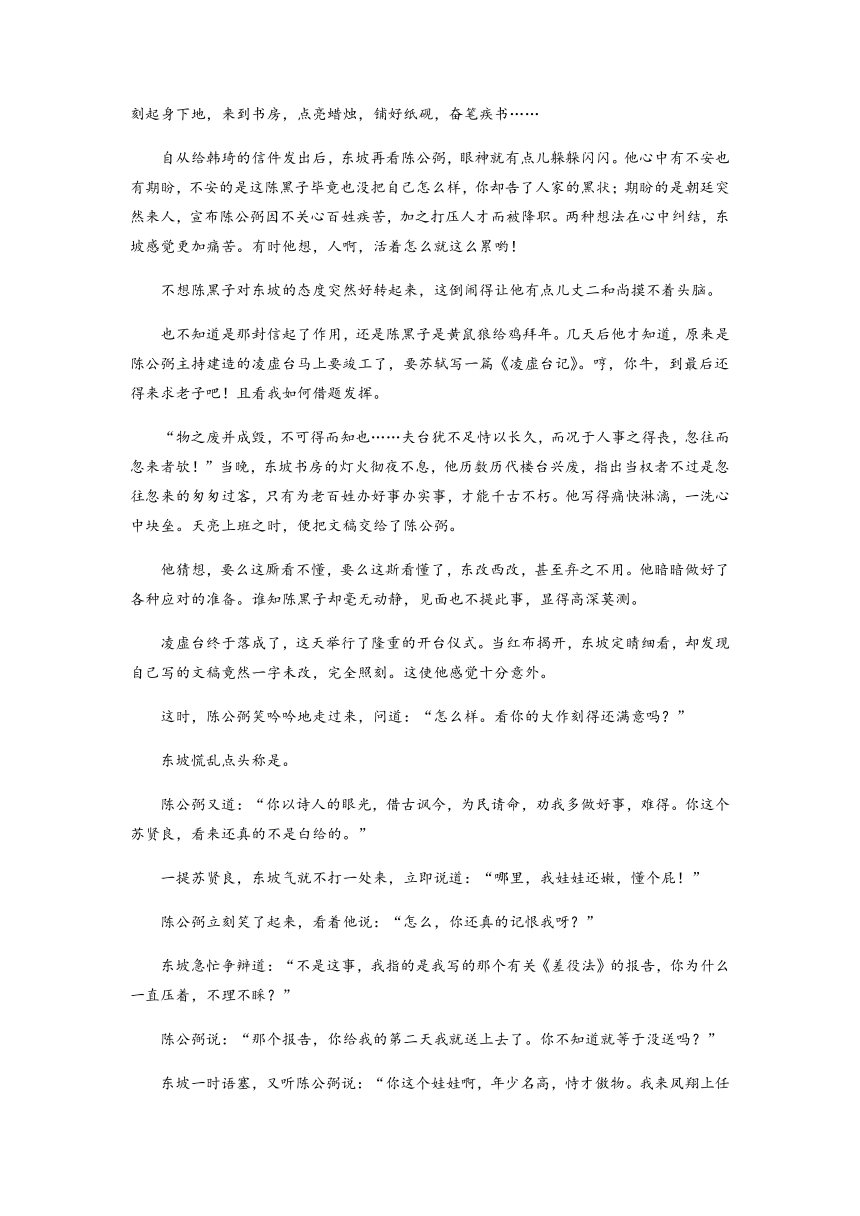 刻起身下地，来到书房，点亮蜡烛，铺好纸砚，奋笔疾书……

自从给韩琦的信件发出后，东坡再看陈公弼，眼神就有点儿躲躲闪闪。他心中有不安也有期盼，不安的是这陈黑子毕竟也没把自己怎么样，你却告了人家的黑状；期盼的是朝廷突然来人，宣布陈公弼因不关心百姓疾苦，加之打压人才而被降职。两种想法在心中纠结，东坡感觉更加痛苦。有时他想，人啊，活着怎么就这么累哟！

不想陈黑子对东坡的态度突然好转起来，这倒闹得让他有点儿丈二和尚摸不着头脑。

也不知道是那封信起了作用，还是陈黑子是黄鼠狼给鸡拜年。几天后他才知道，原来是陈公弼主持建造的凌虚台马上要竣工了，要苏轼写一篇《凌虚台记》。哼，你牛，到最后还得来求老子吧！且看我如何借题发挥。

“物之废并成毁，不可得而知也……夫台犹不足恃以长久，而况于人事之得丧，忽往而忽来者欤！”当晚，东坡书房的灯火彻夜不息，他历数历代楼台兴废，指出当权者不过是忽往忽来的匆匆过客，只有为老百姓办好事办实事，才能千古不朽。他写得痛快淋漓，一洗心中块垒。天亮上班之时，便把文稿交给了陈公弼。

他猜想，要么这厮看不懂，要么这斯看懂了，东改西改，甚至弃之不用。他暗暗做好了各种应对的准备。谁知陈黑子却毫无动静，见面也不提此事，显得高深莫测。

凌虚台终于落成了，这天举行了隆重的开台仪式。当红布揭开，东坡定睛细看，却发现自己写的文稿竟然一字未改，完全照刻。这使他感觉十分意外。

这时，陈公弼笑吟吟地走过来，问道：“怎么样。看你的大作刻得还满意吗？”

东坡慌乱点头称是。

陈公弼又道：“你以诗人的眼光，借古讽今，为民请命，劝我多做好事，难得。你这个苏贤良，看来还真的不是白给的。”

一提苏贤良，东坡气就不打一处来，立即说道：“哪里，我娃娃还嫩，懂个屁！”

陈公弼立刻笑了起来，看着他说：“怎么，你还真的记恨我呀？”

东坡急忙争辩道：“不是这事，我指的是我写的那个有关《差役法》的报告，你为什么一直压着，不理不睬？”

陈公弼说：“那个报告，你给我的第二天我就送上去了。你不知道就等于没送吗？”

东坡一时语塞，又听陈公弼说：“你这个娃娃啊，年少名高，恃才傲物。我来凤翔上任